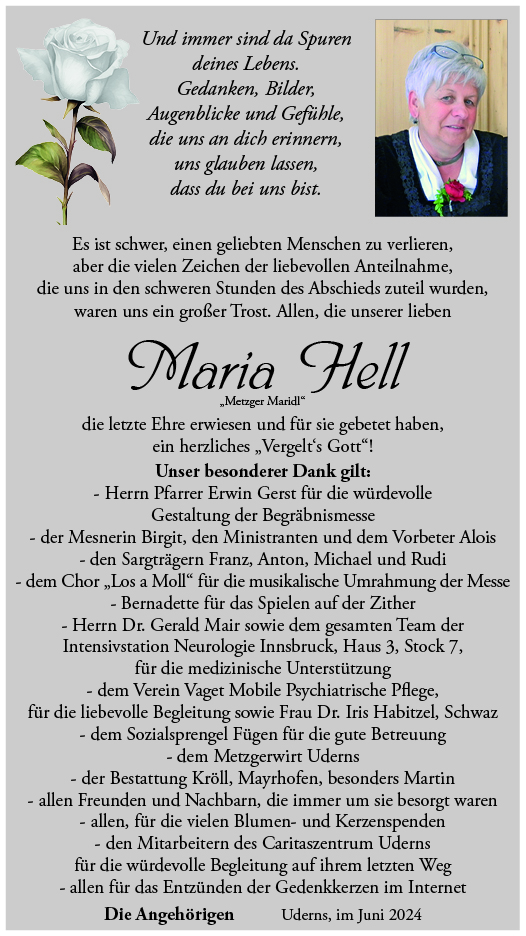 Und immer sind da Spuren deines Lebens. Gedanken, Bilder, Augenblicke und Gefühle, die uns an dich erinnern, uns glauben lassen, dass du bei uns bist.

Es ist schwer, einen geliebten Menschen zu verlieren, aber die vielen Zeichen der liebevollen Anteilnahme, die uns in den schweren Stunden des Abschieds zuteil wurden, waren uns ein großer Trost. Allen, die unserer lieben

Maria Hell

„Metzger Maridl“

die letzte Ehre erwiesen und für sie gebetet haben, ein herzliches „Vergelt‘s Gott“!

Unser besonderer Dank gilt:
- Herrn Pfarrer Erwin Gerst für die würdevolle Gestaltung der Begräbnismesse
- der Mesnerin Birgit, den Ministranten und dem Vorbeter Alois
- den Sargträgern Franz, Anton, Michael und Rudi
- dem Chor „Los a Moll“ für die musikalische Umrahmung der Messe
- Bernadette für das Spielen auf der Zither
- Herrn Dr. Gerald Mair sowie dem gesamten Team der Intensivstation Neurologie Innsbruck, Haus 3, Stock 7, für die medizinische Unterstützung
- dem Verein Vaget Mobile Psychiatrische Pflege, für die liebevolle Begleitung sowie Frau Dr. Iris Habitzel, Schwaz
- dem Sozialsprengel Fügen für die gute Betreuung
- dem Metzgerwirt Uderns
- der Bestattung Kröll, Mayrhofen, besonders Martin
- allen Freunden und Nachbarn, die immer um sie besorgt waren
- allen, für die vielen Blumen- und Kerzenspenden
- den Mitarbeitern des Caritaszentrum Uderns für die würdevolle Begleitung auf ihrem letzten Weg
- allen für das Entzünden der Gedenkkerzen im Internet

Die Angehörigen Uderns, im Juni 2024